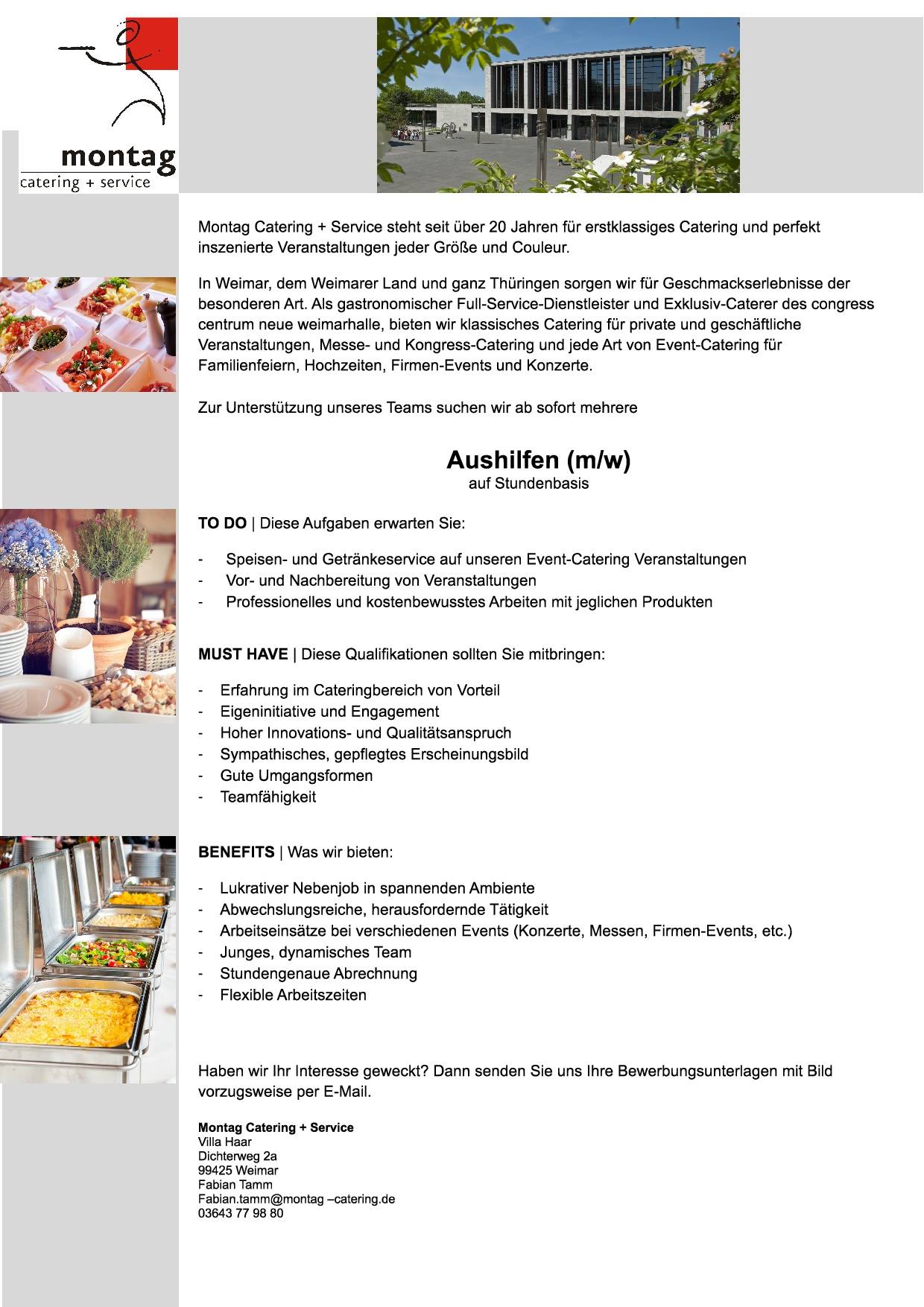 montag
catering + service

Montag Catering + Service steht seit über 20 Jahren für erstklassiges Catering und perfekt inszenierte Veranstaltungen jeder Größe und Couleur.

In Weimar, dem Weimarer Land und ganz Thüringen sorgen wir für Geschmackserlebnisse der besonderen Art. Als gastronomischer Full-Service-Dienstleister und Exklusiv-Caterer des congress centrum neue weimarhalle, bieten wir klassisches Catering für private und geschäftliche Veranstaltungen, Messe- und Kongress-Catering und jede Art von Event-Catering für Familienfeiern, Hochzeiten, Firmen-Events und Konzerte.

Zur Unterstützung unseres Teams suchen wir ab sofort mehrere

Aushilfen (m/w)
auf Stundenbasis

TO DO | Diese Aufgaben erwarten Sie:

- Speisen- und Getränkeservice auf unseren Event-Catering Veranstaltungen
- Vor- und Nachbereitung von Veranstaltungen
- Professionelles und kostenbewusstes Arbeiten mit jeglichen Produkten

MUST HAVE | Diese Qualifikationen sollten Sie mitbringen:

- Erfahrung im Cateringbereich von Vorteil
- Eigeninitiative und Engagement
- Hoher Innovations- und Qualitätsanspruch
- Sympathisches, gepflegtes Erscheinungsbild
- Gute Umgangsformen
- Teamfähigkeit

BENEFITS | Was wir bieten:

- Lukrativer Nebenjob in spannenden Ambiente
- Abwechslungsreiche, herausfordernde Tätigkeit
- Arbeitseinsätze bei verschiedenen Events (Konzerte, Messen, Firmen-Events, etc.)
- Junges, dynamisches Team
- Stundengenaue Abrechnung
- Flexible Arbeitszeiten

Haben wir Ihr Interesse geweckt? Dann senden Sie uns Ihre Bewerbungsunterlagen mit Bild vorzugsweise per E-Mail.

Montag Catering + Service
Villa Haar
Dichterweg 2a
99425 Weimar
Fabian Tamm
Fabian.tamm@montag –catering.de
03643 77 98 80